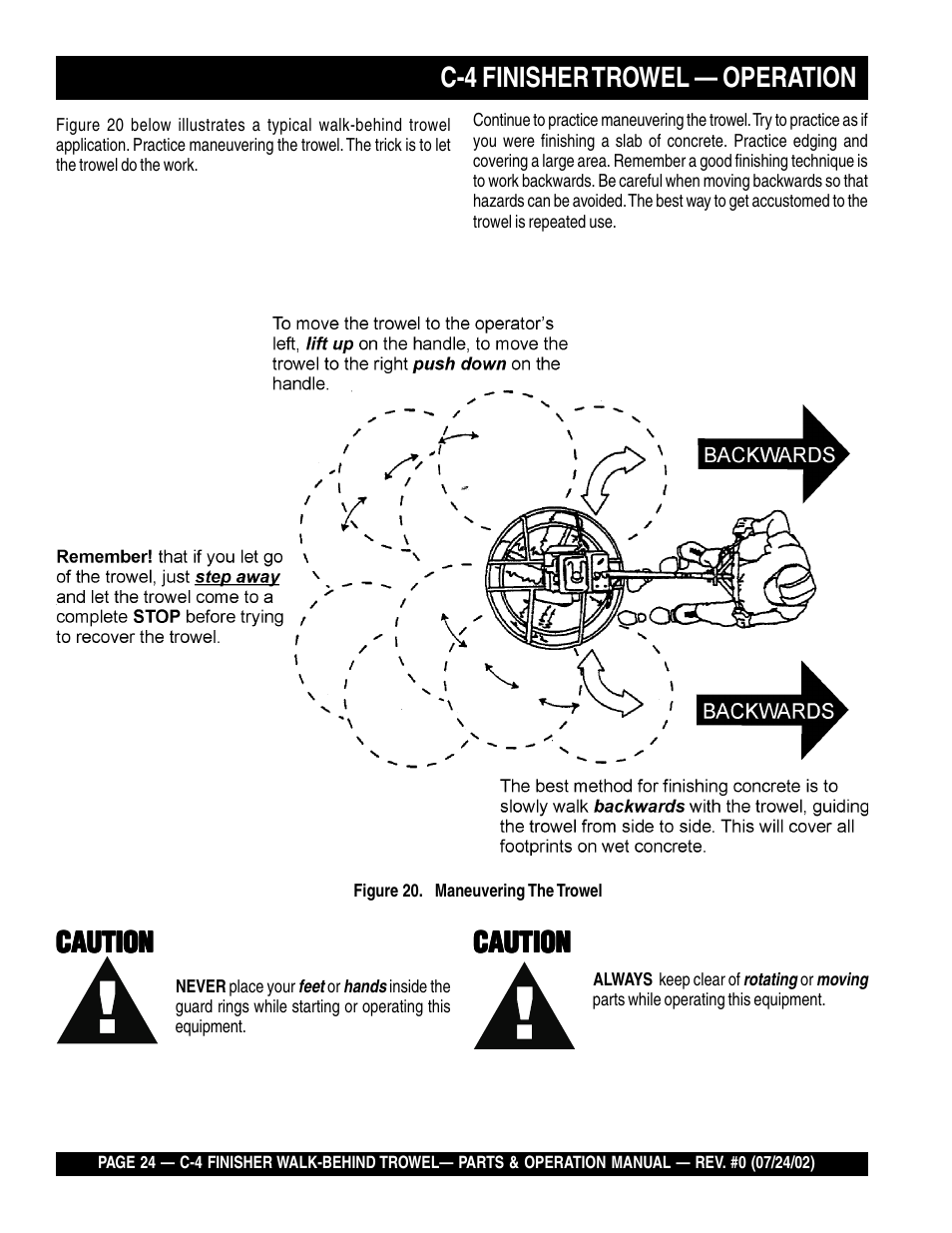 C-4 FINISHER TROWEL — OPERATION

Figure 20 below illustrates a typical walk-behind trowel application. Practice maneuvering the trowel. The trick is to let the trowel do the work.

Continue to practice maneuvering the trowel. Try to practice as if you were finishing a slab of concrete. Practice edging and covering a large area. Remember a good finishing technique is to work backwards. Be careful when moving backwards so that hazards can be avoided. The best way to get accustomed to the trowel is repeated use.

To move the trowel to the operator's left, lift up on the handle, to move the trowel to the right push down on the handle.

BACKWARDS

Remember! that if you let go of the trowel, just step away and let the trowel come to a complete STOP before trying to recover the trowel.

BACKWARDS

The best method for finishing concrete is to slowly walk backwards with the trowel, guiding the trowel from side to side. This will cover all footprints on wet concrete.

Figure 20. Maneuvering The Trowel

CAUTION

NEVER place your feet or hands inside the guard rings while starting or operating this equipment.

CAUTION

ALWAYS keep clear of rotating or moving parts while operating this equipment.

PAGE 24 — C-4 FINISHER WALK-BEHIND TROWEL— PARTS & OPERATION MANUAL — REV. #0 (07/24/02)